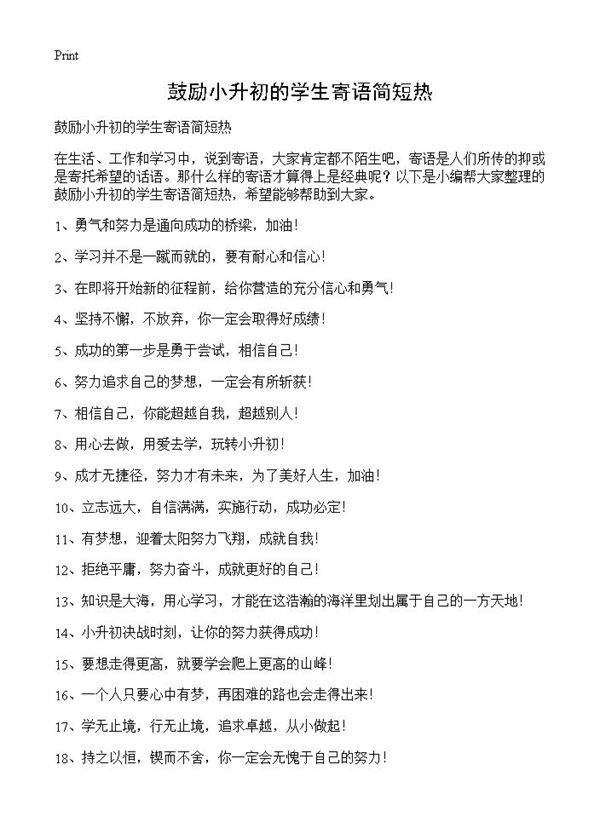 Print

鼓励小升初的学生寄语简短热

鼓励小升初的学生寄语简短热

在生活、工作和学习中，说到寄语，大家肯定都不陌生吧，寄语是人们所传的抑或是寄托希望的话语。那什么样的寄语才算得上是经典呢？以下是小编帮大家整理的鼓励小升初的学生寄语简短热，希望能够帮助到大家。

1、勇气和努力是通向成功的桥梁，加油！

2、学习并不是一蹴而就的，要有耐心和信心！

3、在即将开始新的征程前，给你营造的充分信心和勇气！

4、坚持不懈，不放弃，你一定会取得好成绩！

5、成功的第一步是勇于尝试，相信自己！

6、努力追求自己的梦想，一定会有所斩获！

7、相信自己，你能超越自我，超越别人！

8、用心去做，用爱去学，玩转小升初！

9、成才无捷径，努力才有未来，为了美好人生，加油！

10、立志远大，自信满满，实施行动，成功必定！

11、有梦想，迎着太阳努力飞翔，成就自我！

12、拒绝平庸，努力奋斗，成就更好的自己！

13、知识是大海，用心学习，才能在这浩瀚的海洋里划出属于自己的一方天地！

14、小升初决战时刻，让你的努力获得成功！

15、要想走得更高，就要学会爬上更高的山峰！

16、一个人只要心中有梦，再困难的路也会走得出来！

17、学无止境，行无止境，追求卓越，从小做起！

18、持之以恒，锲而不舍，你一定会无愧于自己的努力！